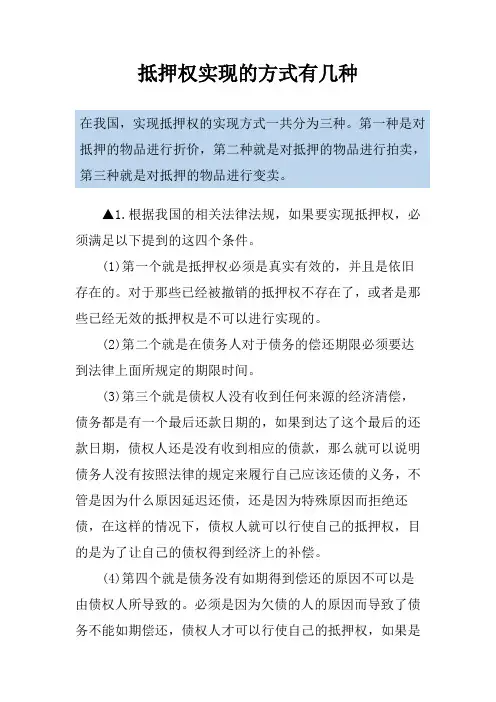 抵押权实现的方式有几种

在我国，实现抵押权的实现方式一共分为三种。第一种是对抵押的物品进行折价，第二种就是对抵押的物品进行拍卖，第三种就是对抵押的物品进行变卖。

▲1.根据我国的相关法律法规，如果要实现抵押权，必须满足以下提到的这四个条件。

(1)第一个就是抵押权必须是真实有效的，并且是依旧存在的。对于那些已经被撤销的抵押权不存在了，或者是那些已经无效的抵押权是不可以进行实现的。

(2)第二个就是在债务人对于债务的偿还期限必须要达到法律上面所规定的期限时间。

(3)第三个就是债权人没有收到任何来源的经济清偿，债务都是有一个最后还款日期的，如果到达了这个最后的还款日期，债权人还是没有收到相应的债款，那么就可以说明债务人没有按照法律的规定来履行自己应该还债的义务，不管是因为什么原因延迟还债，还是因为特殊原因而拒绝还债，在这样的情况下，债权人就可以行使自己的抵押权，目的是为了让自己的债权得到经济上的补偿。

(4)第四个就是债务没有如期得到偿还的原因不可以是由债权人所导致的。必须是因为欠债的人的原因而导致了债务不能如期偿还，债权人才可以行使自己的抵押权，如果是